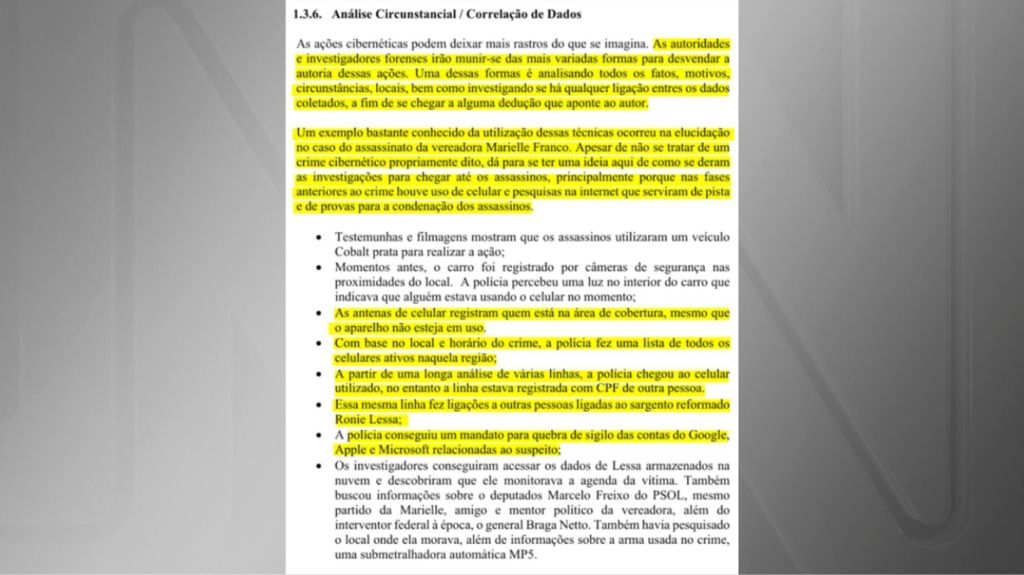 1.3.6. Análise Circunstancial / Correlação de Dados

As ações cibernéticas podem deixar mais rastros do que se imagina. As autoridades e investigadores forenses irão munir-se das mais variadas formas para desvendar a autoria dessas ações. Uma dessas formas é analisando todos os fatos, motivos, circunstâncias, locais, bem como investigando se há qualquer ligação entres os dados coletados, a fim de se chegar a alguma dedução que aponte ao autor.

Um exemplo bastante conhecido da utilização dessas técnicas ocorreu na elucidação no caso do assassinato da vereadora Marielle Franco. Apesar de não se tratar de um crime cibernético propriamente dito, dá para se ter uma ideia aqui de como se deram as investigações para chegar até os assassinos, principalmente porque nas fases anteriores ao crime houve uso de celular e pesquisas na internet que serviram de pista e de provas para a condenação dos assassinos.

• Testemunhas e filmagens mostram que os assassinos utilizaram um veículo Cobalt prata para realizar a ação;
• Momentos antes, o carro foi registrado por câmeras de segurança nas proximidades do local. A polícia percebeu uma luz no interior do carro que indicava que alguém estava usando o celular no momento;
• As antenas de celular registram quem está na área de cobertura, mesmo que o aparelho não esteja em uso.
• Com base no local e horário do crime, a polícia fez uma lista de todos os celulares ativos naquela região;
• A partir de uma longa análise de várias linhas, a polícia chegou ao celular utilizado, no entanto a linha estava registrada com CPF de outra pessoa.
• Essa mesma linha fez ligações a outras pessoas ligadas ao sargento reformado Ronie Lessa;
• A polícia conseguiu um mandato para quebra de sigilo das contas do Google, Apple e Microsoft relacionadas ao suspeito;
• Os investigadores conseguiram acessar os dados de Lessa armazenados na nuvem e descobriram que ele monitorava a agenda da vítima. Também buscou informações sobre o deputados Marcelo Freixo do PSOL, mesmo partido da Marielle, amigo e mentor político da vereadora, além do interventor federal à época, o general Braga Netto. Também havia pesquisado o local onde ela morava, além de informações sobre a arma usada no crime, uma submetralhadora automática MP5.